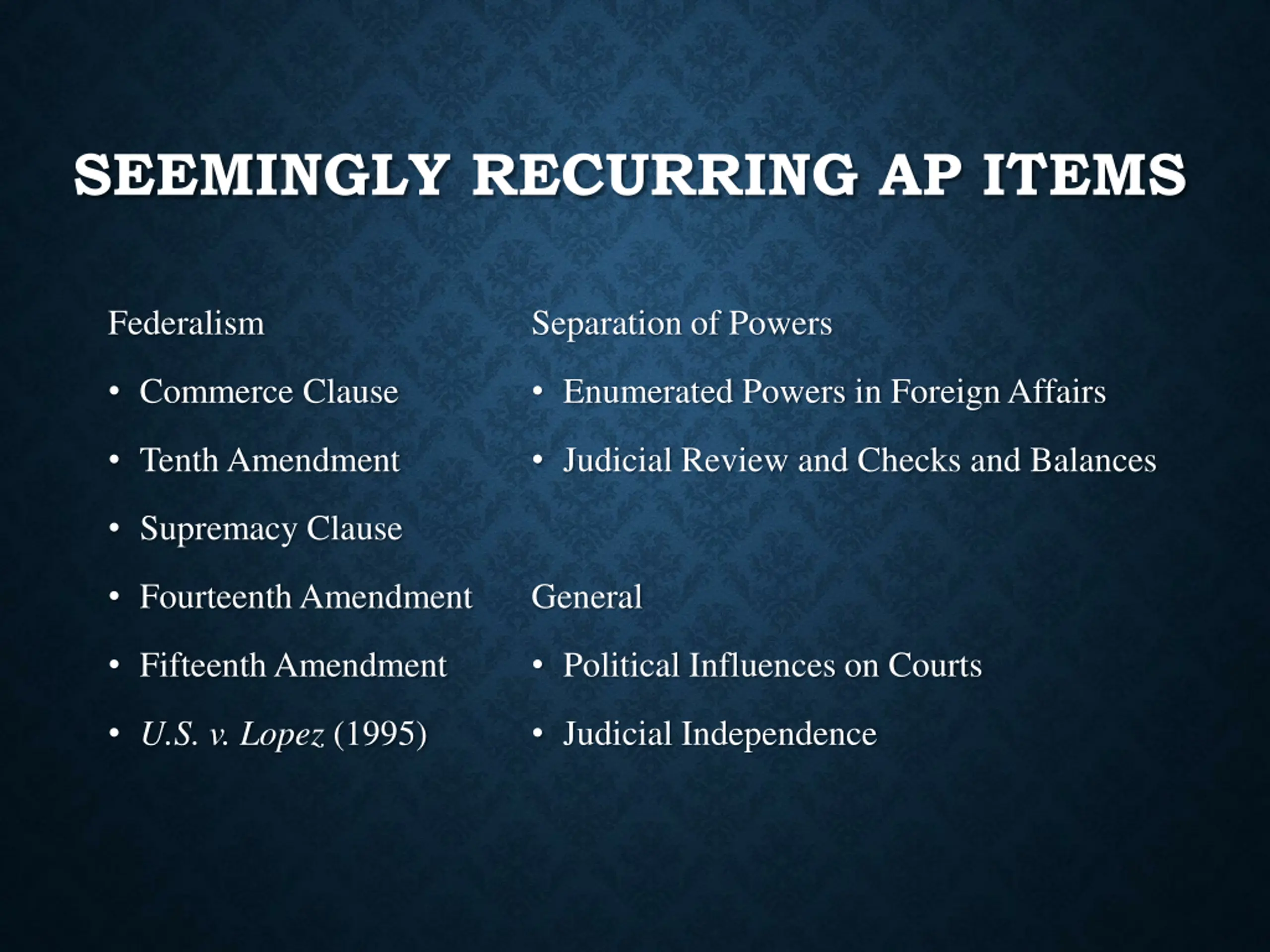 SEEMINGLY RECURRING AP ITEMS

Federalism

• Commerce Clause
• Tenth Amendment
• Supremacy Clause
• Fourteenth Amendment
• Fifteenth Amendment
• U.S. v. Lopez (1995)

Separation of Powers

• Enumerated Powers in Foreign Affairs
• Judicial Review and Checks and Balances

General

• Political Influences on Courts
• Judicial Independence